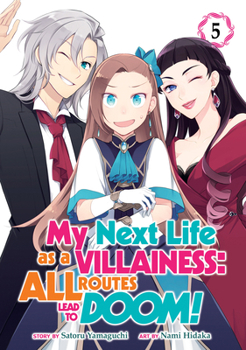 5

My Next Life as a VILLAINESS: ALL ROUTES LEAD TO DOOM!

STORY BY Satoru Yamaguchi ART BY Nami Hidaka